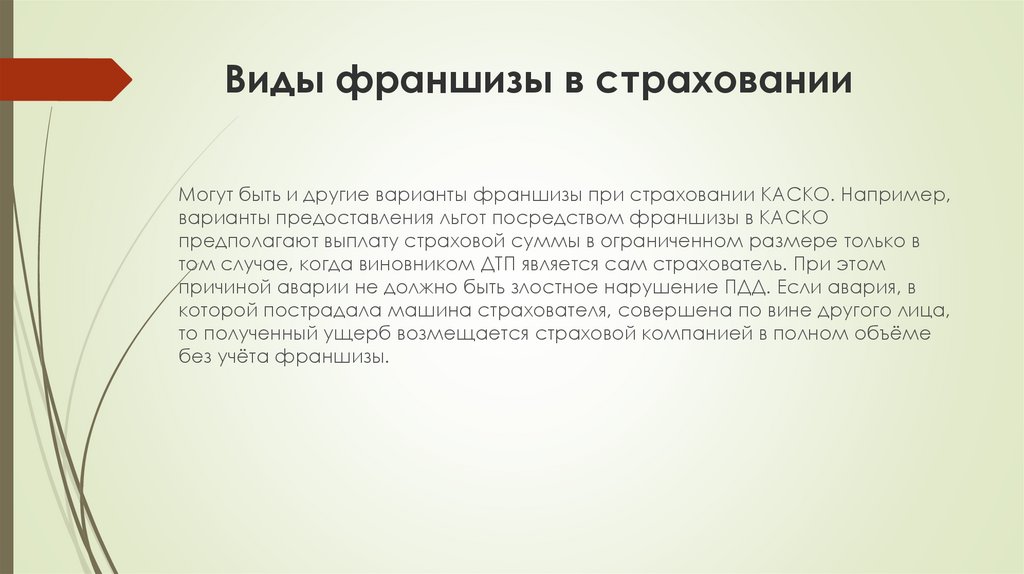 Виды франшизы в страховании

Могут быть и другие варианты франшизы при страховании КАСКО. Например, варианты предоставления льгот посредством франшизы в КАСКО предполагают выплату страховой суммы в ограниченном размере только в том случае, когда виновником ДТП является сам страхователь. При этом причиной аварии не должно быть злостное нарушение ПДД. Если авария, в которой пострадала машина страхователя, совершена по вине другого лица, то полученный ущерб возмещается страховой компанией в полном объёме без учёта франшизы.